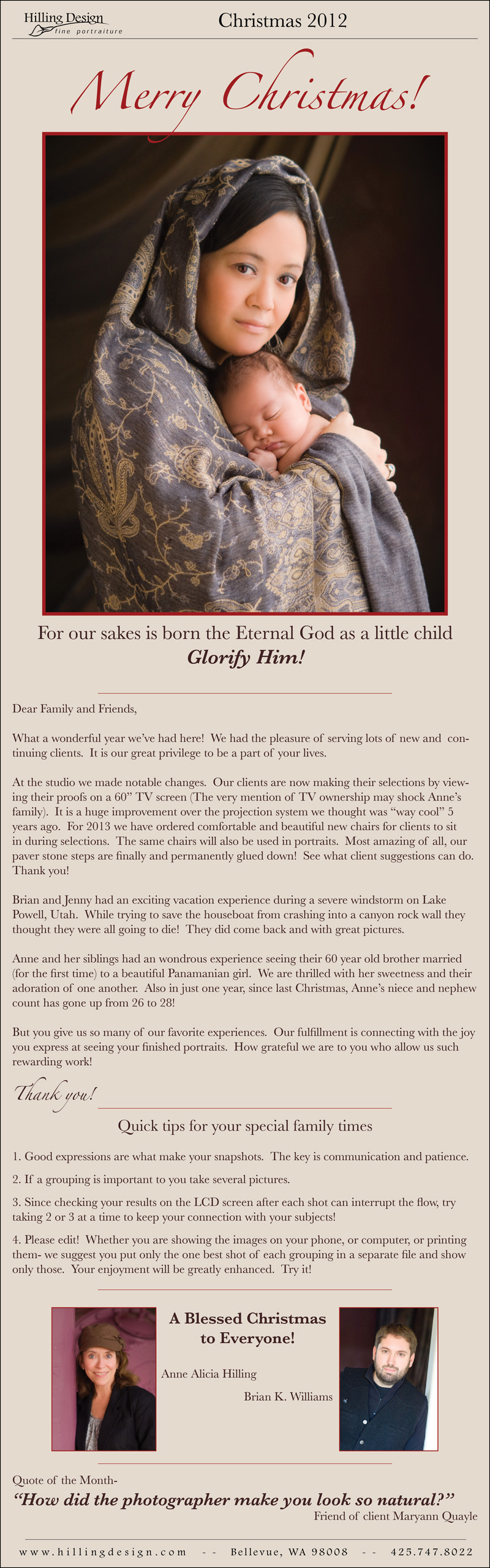 Hilling Design
fine portraiture

Christmas 2012

Merry Christmas!

For our sakes is born the Eternal God as a little child
Glorify Him!

Dear Family and Friends,

What a wonderful year we've had here! We had the pleasure of serving lots of new and continuing clients. It is our great privilege to be a part of your lives.

At the studio we made notable changes. Our clients are now making their selections by viewing their proofs on a 60" TV screen (The very mention of TV ownership may shock Anne's family). It is a huge improvement over the projection system we thought was "way cool" 5 years ago. For 2013 we have ordered comfortable and beautiful new chairs for clients to sit in during selections. The same chairs will also be used in portraits. Most amazing of all, our paver stone steps are finally and permanently glued down! See what client suggestions can do. Thank you!

Brian and Jenny had an exciting vacation experience during a severe windstorm on Lake Powell, Utah. While trying to save the houseboat from crashing into a canyon rock wall they thought they were all going to die! They did come back and with great pictures.

Anne and her siblings had an wondrous experience seeing their 60 year old brother married (for the first time) to a beautiful Panamanian girl. We are thrilled with her sweetness and their adoration of one another. Also in just one year, since last Christmas, Anne's niece and nephew count has gone up from 26 to 28!

But you give us so many of our favorite experiences. Our fulfillment is connecting with the joy you express at seeing your finished portraits. How grateful we are to you who allow us such rewarding work!

Thank you!

Quick tips for your special family times

1. Good expressions are what make your snapshots. The key is communication and patience.

2. If a grouping is important to you take several pictures.

3. Since checking your results on the LCD screen after each shot can interrupt the flow, try taking 2 or 3 at a time to keep your connection with your subjects!

4. Please edit! Whether you are showing the images on your phone, or computer, or printing them- we suggest you put only the one best shot of each grouping in a separate file and show only those. Your enjoyment will be greatly enhanced. Try it!

A Blessed Christmas to Everyone!

Anne Alicia Hilling

Brian K. Williams

Quote of the Month-
"How did the photographer make you look so natural?"
Friend of client Maryann Quayle

www.hillingdesign.com -- Bellevue, WA 98008 -- 425.747.8022